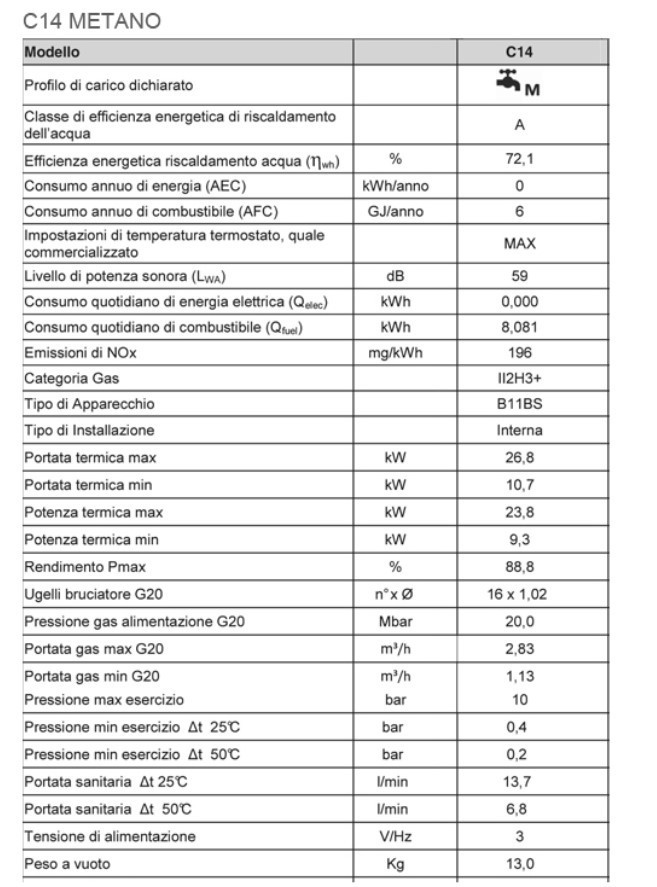 C14 METANO

| Modello | | C14 |
|---|---|---|
| Profilo di carico dichiarato | | M |
| Classe di efficienza energetica di riscaldamento dell'acqua | | A |
| Efficienza energetica riscaldamento acqua ($\eta_{wh}$) | % | 72,1 |
| Consumo annuo di energia (AEC) | kWh/anno | 0 |
| Consumo annuo di combustibile (AFC) | GJ/anno | 6 |
| Impostazioni di temperatura termostato, quale commercializzato | | MAX |
| Livello di potenza sonora ($L_{WA}$) | dB | 59 |
| Consumo quotidiano di energia elettrica ($Q_{elec}$) | kWh | 0,000 |
| Consumo quotidiano di combustibile ($Q_{fuel}$) | kWh | 8,081 |
| Emissioni di NOx | mg/kWh | 196 |
| Categoria Gas | | II2H3+ |
| Tipo di Apparecchio | | B11BS |
| Tipo di Installazione | | Interna |
| Portata termica max | kW | 26,8 |
| Portata termica min | kW | 10,7 |
| Potenza termica max | kW | 23,8 |
| Potenza termica min | kW | 9,3 |
| Rendimento Pmax | % | 88,8 |
| Ugelli bruciatore G20 | n°x Ø | 16 x 1,02 |
| Pressione gas alimentazione G20 | Mbar | 20,0 |
| Portata gas max G20 | m³/h | 2,83 |
| Portata gas min G20 | m³/h | 1,13 |
| Pressione max esercizio | bar | 10 |
| Pressione min esercizio Δt 25℃ | bar | 0,4 |
| Pressione min esercizio Δt 50℃ | bar | 0,2 |
| Portata sanitaria Δt 25℃ | l/min | 13,7 |
| Portata sanitaria Δt 50℃ | l/min | 6,8 |
| Tensione di alimentazione | V/Hz | 3 |
| Peso a vuoto | Kg | 13,0 |